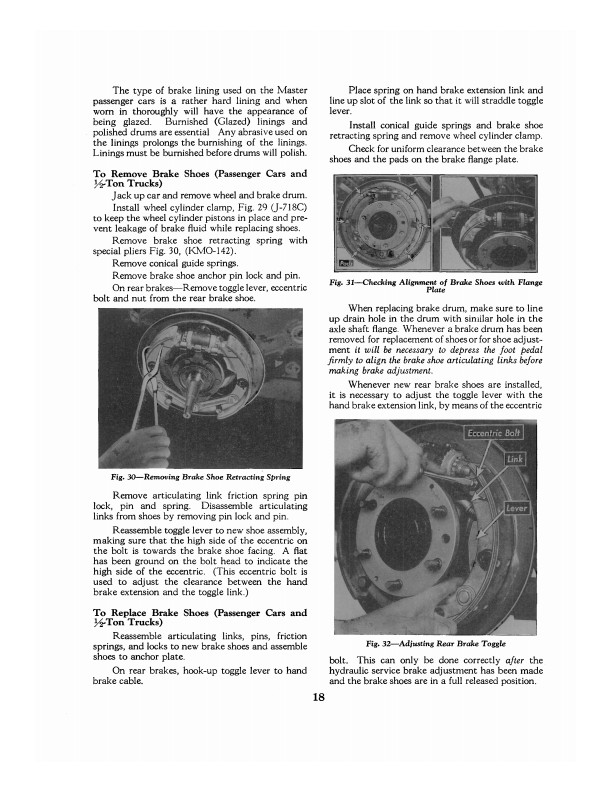 The type of brake lining used on the Master passenger cars is a rather hard lining and when worn in thoroughly will have the appearance of being glazed. Burnished (Glazed) linings and polished drums are essential Any abrasive used on the linings prolongs the burnishing of the linings. Linings must be burnished before drums will polish.

To Remove Brake Shoes (Passenger Cars and ½-Ton Trucks)

Jack up car and remove wheel and brake drum.

Install wheel cylinder clamp, Fig. 29 (J-718C) to keep the wheel cylinder pistons in place and prevent leakage of brake fluid while replacing shoes.

Remove brake shoe retracting spring with special pliers Fig. 30, (KMO-142).

Remove conical guide springs.

Remove brake shoe anchor pin lock and pin.

On rear brakes—Remove toggle lever, eccentric bolt and nut from the rear brake shoe.

Fig. 30—Removing Brake Shoe Retracting Spring

Remove articulating link friction spring pin lock, pin and spring. Disassemble articulating links from shoes by removing pin lock and pin.

Reassemble toggle lever to new shoe assembly, making sure that the high side of the eccentric on the bolt is towards the brake shoe facing. A flat has been ground on the bolt head to indicate the high side of the eccentric. (This eccentric bolt is used to adjust the clearance between the hand brake extension and the toggle link.)

To Replace Brake Shoes (Passenger Cars and ½-Ton Trucks)

Reassemble articulating links, pins, friction springs, and locks to new brake shoes and assemble shoes to anchor plate.

On rear brakes, hook-up toggle lever to hand brake cable.

Place spring on hand brake extension link and line up slot of the link so that it will straddle toggle lever.

Install conical guide springs and brake shoe retracting spring and remove wheel cylinder clamp.

Check for uniform clearance between the brake shoes and the pads on the brake flange plate.

Fig. 31—Checking Alignment of Brake Shoes with Flange Plate

When replacing brake drum, make sure to line up drain hole in the drum with similar hole in the axle shaft flange. Whenever a brake drum has been removed for replacement of shoes or for shoe adjustment it will be necessary to depress the foot pedal firmly to align the brake shoe articulating links before making brake adjustment.

Whenever new rear brake shoes are installed, it is necessary to adjust the toggle lever with the hand brake extension link, by means of the eccentric

Eccentric Bolt
Link
Lever

Fig. 32—Adjusting Rear Brake Toggle

bolt. This can only be done correctly after the hydraulic service brake adjustment has been made and the brake shoes are in a full released position.

18